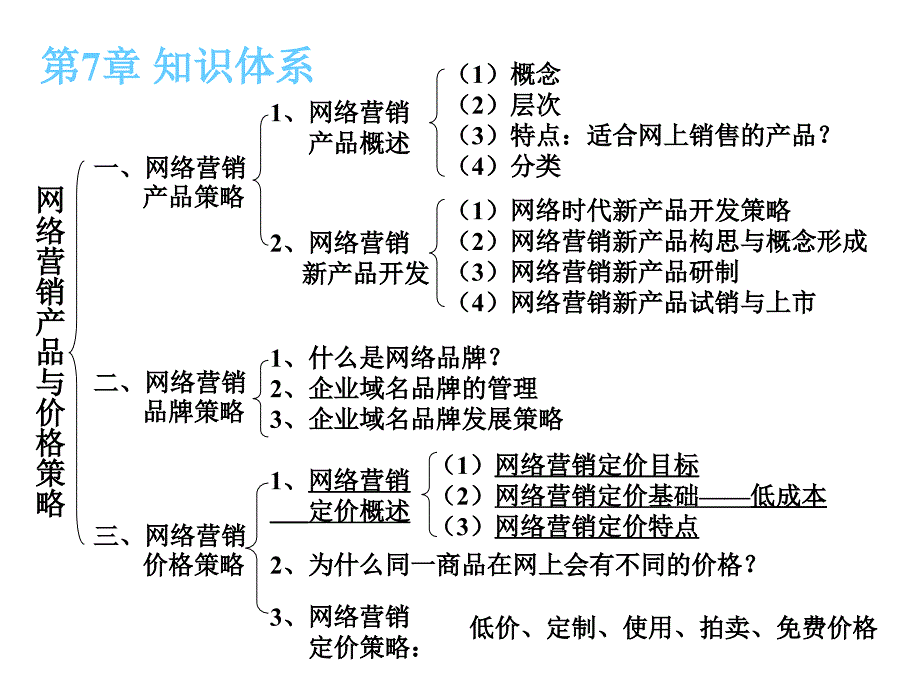 第7章 知识体系

网络营销产品与价格策略

一、网络营销产品策略

1、网络营销产品概述

（1）概念
（2）层次
（3）特点：适合网上销售的产品？
（4）分类

2、网络营销新产品开发

（1）网络时代新产品开发策略
（2）网络营销新产品构思与概念形成
（3）网络营销新产品研制
（4）网络营销新产品试销与上市

二、网络营销品牌策略

1、什么是网络品牌？
2、企业域名品牌的管理
3、企业域名品牌发展策略

三、网络营销价格策略

1、网络营销定价概述

（1）网络营销定价目标
（2）网络营销定价基础——低成本
（3）网络营销定价特点

2、为什么同一商品在网上会有不同的价格？

3、网络营销定价策略：

低价、定制、使用、拍卖、免费价格